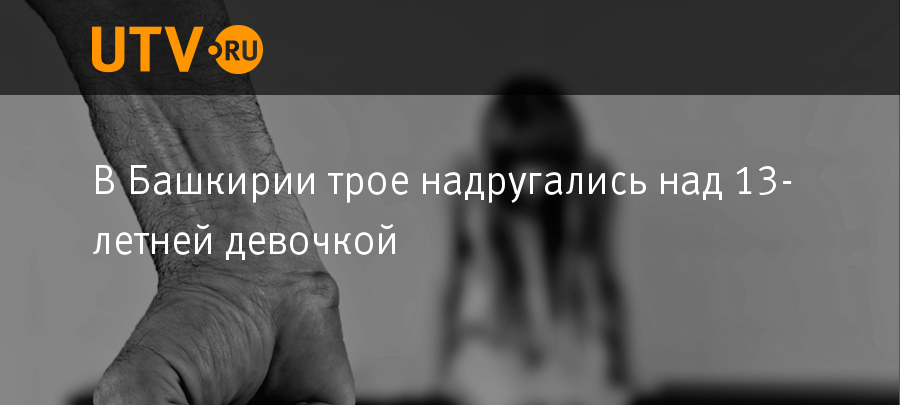 UTV.RU

В Башкирии трое надругались над 13-летней девочкой